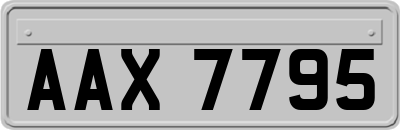 AAX 7795